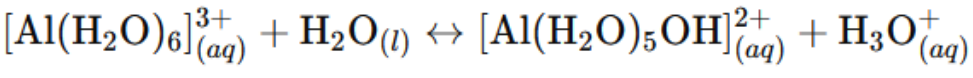 $[Al(H_2O)_6]^{3+}_{(aq)} + H_2O_{(l)} \leftrightarrow [Al(H_2O)_5OH]^{2+}_{(aq)} + H_3O^+_{(aq)}$